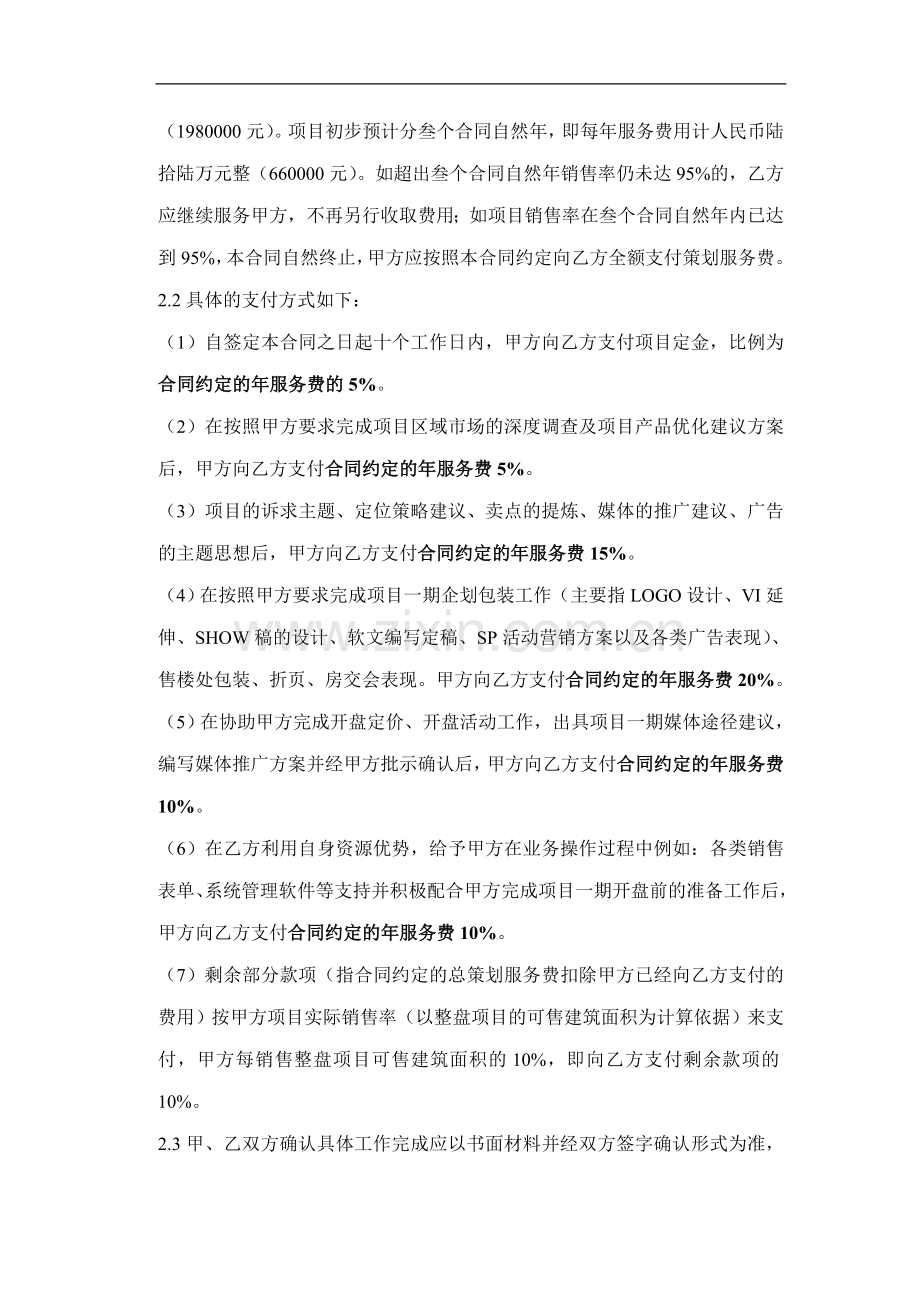 （1980000元）。项目初步预计分叁个合同自然年，即每年服务费用计人民币陆拾陆万元整（660000元）。如超出叁个合同自然年销售率仍未达95%的，乙方应继续服务甲方，不再另行收取费用；如项目销售率在叁个合同自然年内已达到95%，本合同自然终止，甲方应按照本合同约定向乙方全额支付策划服务费。

2.2具体的支付方式如下：

（1）自签定本合同之日起十个工作日内，甲方向乙方支付项目定金，比例为合同约定的年服务费的5%。

（2）在按照甲方要求完成项目区域市场的深度调查及项目产品优化建议方案后，甲方向乙方支付合同约定的年服务费5%。

（3）项目的诉求主题、定位策略建议、卖点的提炼、媒体的推广建议、广告的主题思想后，甲方向乙方支付合同约定的年服务费15%。

（4）在按照甲方要求完成项目一期企划包装工作（主要指LOGO设计、VI延伸、SHOW稿的设计、软文编写定稿、SP活动营销方案以及各类广告表现）、售楼处包装、折页、房交会表现。甲方向乙方支付合同约定的年服务费20%。

（5）在协助甲方完成开盘定价、开盘活动工作，出具项目一期媒体途径建议，编写媒体推广方案并经甲方批示确认后，甲方向乙方支付合同约定的年服务费10%。

（6）在乙方利用自身资源优势，给予甲方在业务操作过程中例如：各类销售表单、系统管理软件等支持并积极配合甲方完成项目一期开盘前的准备工作后，甲方向乙方支付合同约定的年服务费10%。

（7）剩余部分款项（指合同约定的总策划服务费扣除甲方已经向乙方支付的费用）按甲方项目实际销售率（以整盘项目的可售建筑面积为计算依据）来支付，甲方每销售整盘项目可售建筑面积的10%，即向乙方支付剩余款项的10%。

2.3甲、乙双方确认具体工作完成应以书面材料并经双方签字确认形式为准，

www.zixin.com.cn